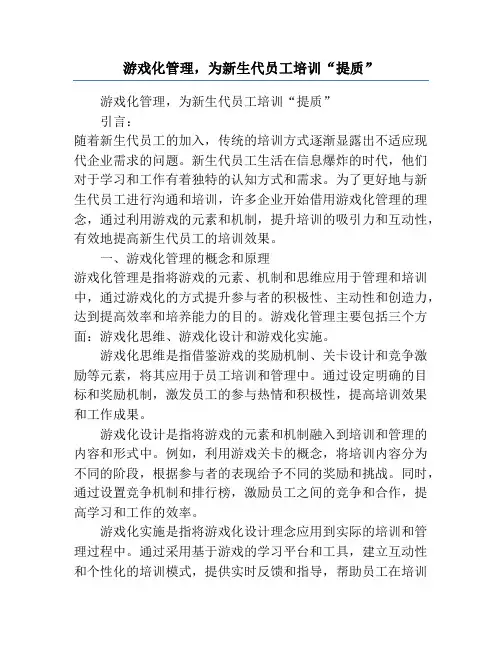 游戏化管理，为新生代员工培训“提质”

游戏化管理，为新生代员工培训“提质”

引言：

随着新生代员工的加入，传统的培训方式逐渐显露出不适应现代企业需求的问题。新生代员工生活在信息爆炸的时代，他们对于学习和工作有着独特的认知方式和需求。为了更好地与新生代员工进行沟通和培训，许多企业开始借用游戏化管理的理念，通过利用游戏的元素和机制，提升培训的吸引力和互动性，有效地提高新生代员工的培训效果。

一、游戏化管理的概念和原理

游戏化管理是指将游戏的元素、机制和思维应用于管理和培训中，通过游戏化的方式提升参与者的积极性、主动性和创造力，达到提高效率和培养能力的目的。游戏化管理主要包括三个方面：游戏化思维、游戏化设计和游戏化实施。

游戏化思维是指借鉴游戏的奖励机制、关卡设计和竞争激励等元素，将其应用于员工培训和管理中。通过设定明确的目标和奖励机制，激发员工的参与热情和积极性，提高培训效果和工作成果。

游戏化设计是指将游戏的元素和机制融入到培训和管理的内容和形式中。例如，利用游戏关卡的概念，将培训内容分为不同的阶段，根据参与者的表现给予不同的奖励和挑战。同时，通过设置竞争机制和排行榜，激励员工之间的竞争和合作，提高学习和工作的效率。

游戏化实施是指将游戏化设计理念应用到实际的培训和管理过程中。通过采用基于游戏的学习平台和工具，建立互动性和个性化的培训模式，提供实时反馈和指导，帮助员工在培训